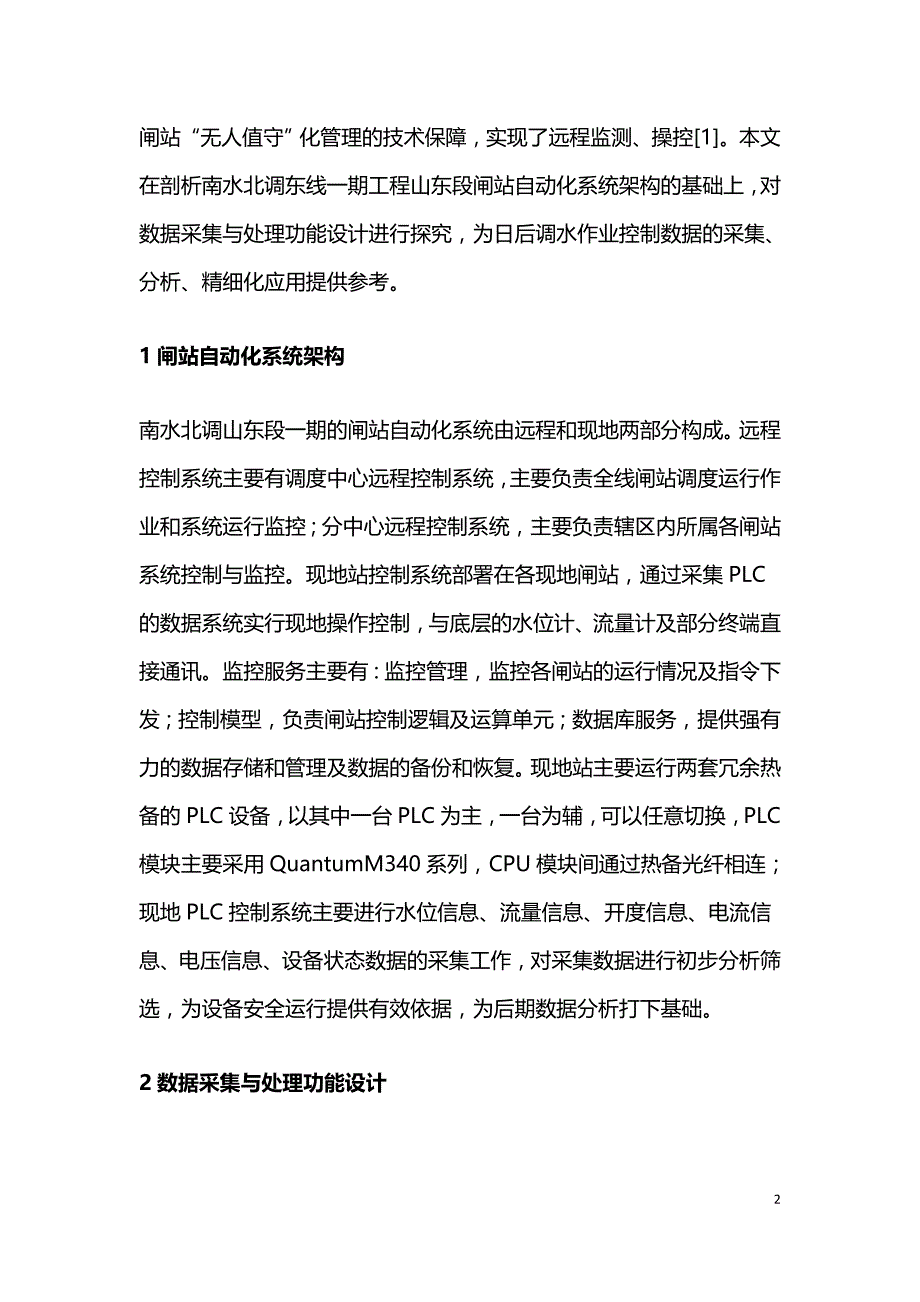 闸站“无人值守”化管理的技术保障，实现了远程监测、操控[1]。本文在剖析南水北调东线一期工程山东段闸站自动化系统架构的基础上，对数据采集与处理功能设计进行探究，为日后调水作业控制数据的采集、分析、精细化应用提供参考。

1 闸站自动化系统架构

南水北调山东段一期的闸站自动化系统由远程和现地两部分构成。远程控制系统主要有调度中心远程控制系统，主要负责全线闸站调度运行作业和系统运行监控；分中心远程控制系统，主要负责辖区内所属各闸站系统控制与监控。现地站控制系统部署在各现地闸站，通过采集 PLC 的数据系统实行现地操作控制，与底层的水位计、流量计及部分终端直接通讯。监控服务主要有：监控管理，监控各闸站的运行情况及指令下发；控制模型，负责闸站控制逻辑及运算单元；数据库服务，提供强有力的数据存储和管理及数据的备份和恢复。现地站主要运行两套冗余热备的 PLC 设备，以其中一台 PLC 为主，一台为辅，可以任意切换，PLC 模块主要采用 QuantumM340 系列，CPU 模块间通过热备光纤相连；现地 PLC 控制系统主要进行水位信息、流量信息、开度信息、电流信息、电压信息、设备状态数据的采集工作，对采集数据进行初步分析筛选，为设备安全运行提供有效依据，为后期数据分析打下基础。

2 数据采集与处理功能设计

2